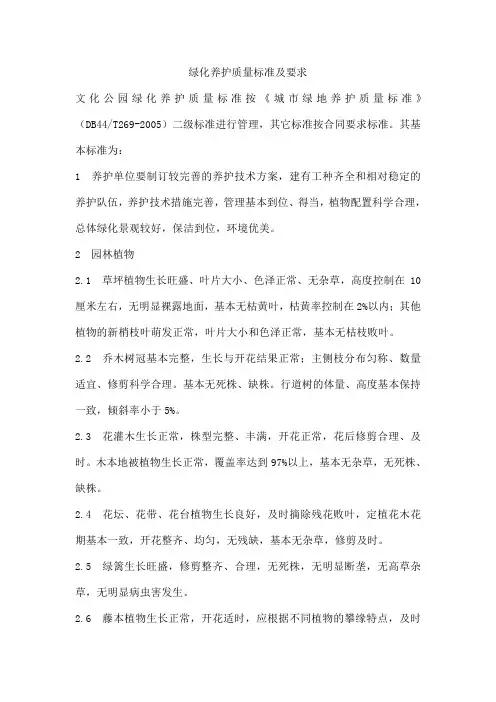 绿化养护质量标准及要求

文化公园绿化养护质量标准按《城市绿地养护质量标准》（DB44/T269-2005）二级标准进行管理，其它标准按合同要求标准。其基本标准为：

1　养护单位要制订较完善的养护技术方案，建有工种齐全和相对稳定的养护队伍，养护技术措施完善，管理基本到位、得当，植物配置科学合理，总体绿化景观较好，保洁到位，环境优美。

2　园林植物

2.1　草坪植物生长旺盛、叶片大小、色泽正常、无杂草，高度控制在 10 厘米左右，无明显裸露地面，基本无枯黄叶，枯黄率控制在 2%以内；其他植物的新梢枝叶萌发正常，叶片大小和色泽正常，基本无枯枝败叶。

2.2　乔木树冠基本完整，生长与开花结果正常；主侧枝分布匀称、数量适宜、修剪科学合理。基本无死株、缺株。行道树的体量、高度基本保持一致，倾斜率小于 5%。

2.3　花灌木生长正常，株型完整、丰满，开花正常，花后修剪合理、及时。木本地被植物生长正常，覆盖率达到 97%以上，基本无杂草，无死株、缺株。

2.4　花坛、花带、花台植物生长良好，及时摘除残花败叶，定植花木花期基本一致，开花整齐、均匀，无残缺，基本无杂草，修剪及时。

2.5　绿篱生长旺盛，修剪整齐、合理，无死株，无明显断垄，无高草杂草，无明显病虫害发生。

2.6　藤本植物生长正常，开花适时，应根据不同植物的攀缘特点，及时